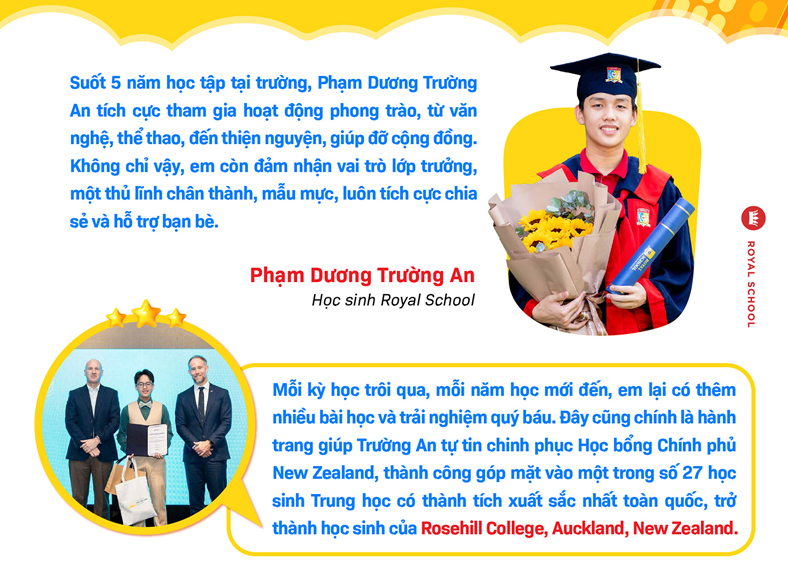 Suốt 5 năm học tập tại trường, Phạm Dương Trường An tích cực tham gia hoạt động phong trào, từ văn nghệ, thể thao, đến thiện nguyện, giúp đỡ cộng đồng. Không chỉ vậy, em còn đảm nhận vai trò lớp trưởng, một thủ lĩnh chân thành, mẫu mực, luôn tích cực chia sẻ và hỗ trợ bạn bè.

Phạm Dương Trường An
Học sinh Royal School

ROYAL SCHOOL

Mỗi kỳ học trôi qua, mỗi năm học mới đến, em lại có thêm nhiều bài học và trải nghiệm quý báu. Đây cũng chính là hành trang giúp Trường An tự tin chinh phục Học bổng Chính phủ New Zealand, thành công góp mặt vào một trong số 27 học sinh Trung học có thành tích xuất sắc nhất toàn quốc, trở thành học sinh của Rosehill College, Auckland, New Zealand.